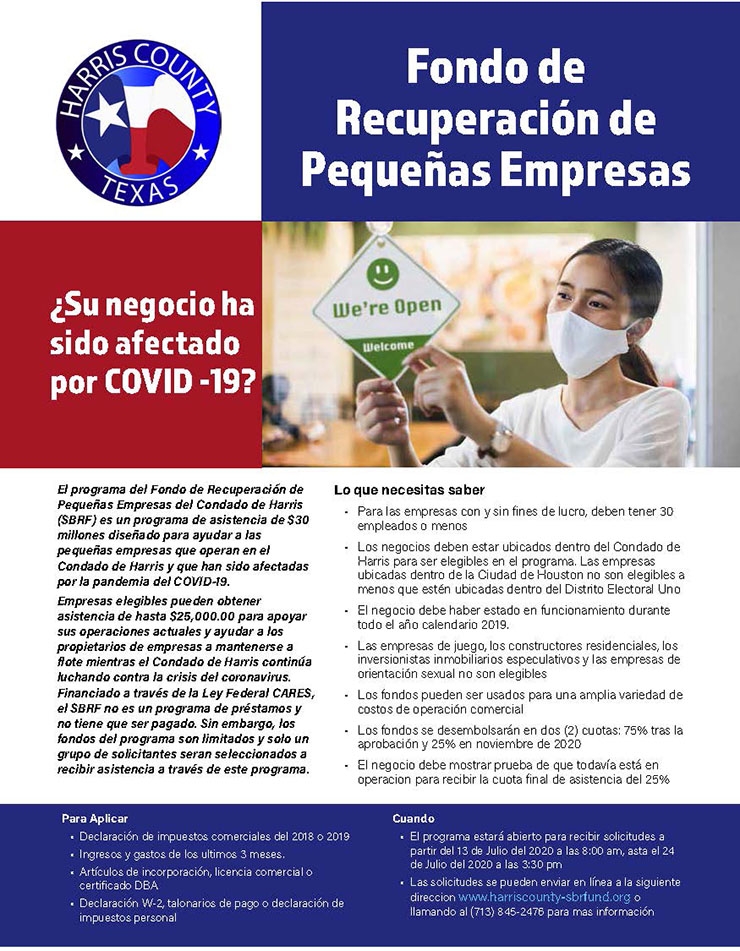 HARRIS COUNTY
TEXAS

Fondo de Recuperación de Pequeñas Empresas

¿Su negocio ha sido afectado por COVID -19?

We're Open
Welcome

El programa del Fondo de Recuperación de Pequeñas Empresas del Condado de Harris (SBRF) es un programa de asistencia de $30 millones diseñado para ayudar a las pequeñas empresas que operan en el Condado de Harris y que han sido afectadas por la pandemia del COVID-19.

Empresas elegibles pueden obtener asistencia de hasta $25,000.00 para apoyar sus operaciones actuales y ayudar a los propietarios de empresas a mantenerse a flote mientras el Condado de Harris continúa luchando contra la crisis del coronavirus. Financiado a través de la Ley Federal CARES, el SBRF no es un programa de préstamos y no tiene que ser pagado. Sin embargo, los fondos del programa son limitados y solo un grupo de solicitantes seran seleccionados a recibir asistencia a través de este programa.

Lo que necesitas saber

• Para las empresas con y sin fines de lucro, deben tener 30 empleados o menos

• Los negocios deben estar ubicados dentro del Condado de Harris para ser elegibles en el programa. Las empresas ubicadas dentro de la Ciudad de Houston no son elegibles a menos que estén ubicadas dentro del Distrito Electoral Uno

• El negocio debe haber estado en funcionamiento durante todo el año calendario 2019.

• Las empresas de juego, los constructores residenciales, los inversionistas inmobiliarios especulativos y las empresas de orientación sexual no son elegibles

• Los fondos pueden ser usados para una amplia variedad de costos de operación comercial

• Los fondos se desembolsarán en dos (2) cuotas: 75% tras la aprobación y 25% en noviembre de 2020

• El negocio debe mostrar prueba de que todavía está en operacion para recibir la cuota final de asistencia del 25%

Para Aplicar

• Declaración de impuestos comerciales del 2018 o 2019
• Ingresos y gastos de los ultimos 3 meses.
• Artículos de incorporación, licencia comercial o certificado DBA
• Declaración W-2, talonarios de pago o declaración de impuestos personal

Cuando

• El programa estará abierto para recibir solicitudes a partir del 13 de Julio del 2020 a las 8:00 am, asta el 24 de Julio del 2020 a las 3:30 pm
• Las solicitudes se pueden enviar en línea a la siguiente direccion www.harriscounty-sbrfund.org o llamando al (713) 845-2476 para mas información